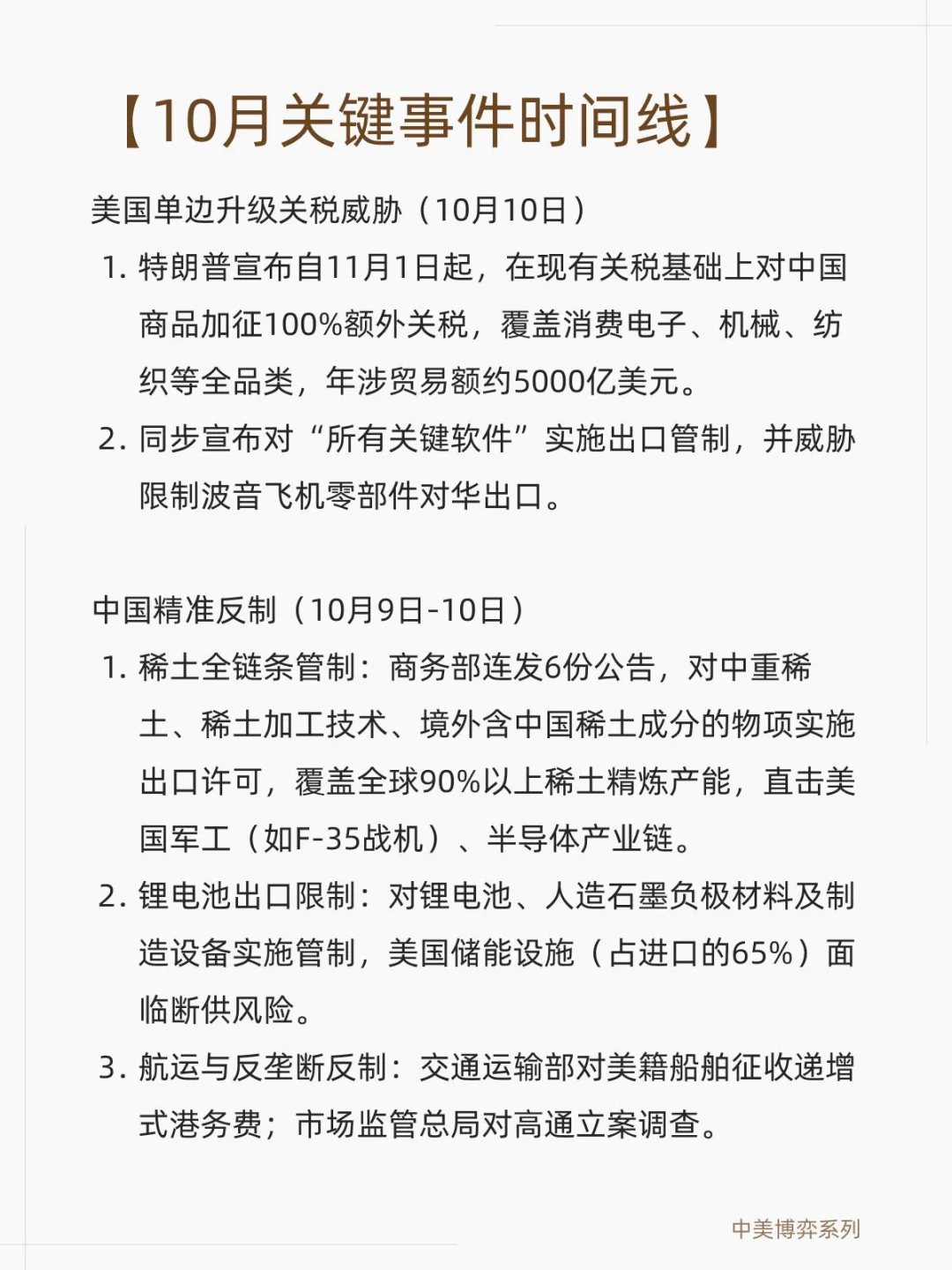 【10月关键事件时间线】

美国单边升级关税威胁（10月10日）

1. 特朗普宣布自11月1日起，在现有关税基础上对中国商品加征100%额外关税，覆盖消费电子、机械、纺织等全品类，年涉贸易额约5000亿美元。
2. 同步宣布对“所有关键软件”实施出口管制，并威胁限制波音飞机零部件对华出口。

中国精准反制（10月9日-10日）

1. 稀土全链条管制：商务部连发6份公告，对中重稀土、稀土加工技术、境外含中国稀土成分的物项实施出口许可，覆盖全球90%以上稀土精炼产能，直击美国军工（如F-35战机）、半导体产业链。
2. 锂电池出口限制：对锂电池、人造石墨负极材料及制造设备实施管制，美国储能设施（占进口的65%）面临断供风险。
3. 航运与反垄断反制：交通运输部对美籍船舶征收递增式港务费；市场监管总局对高通立案调查。

中美博弈系列